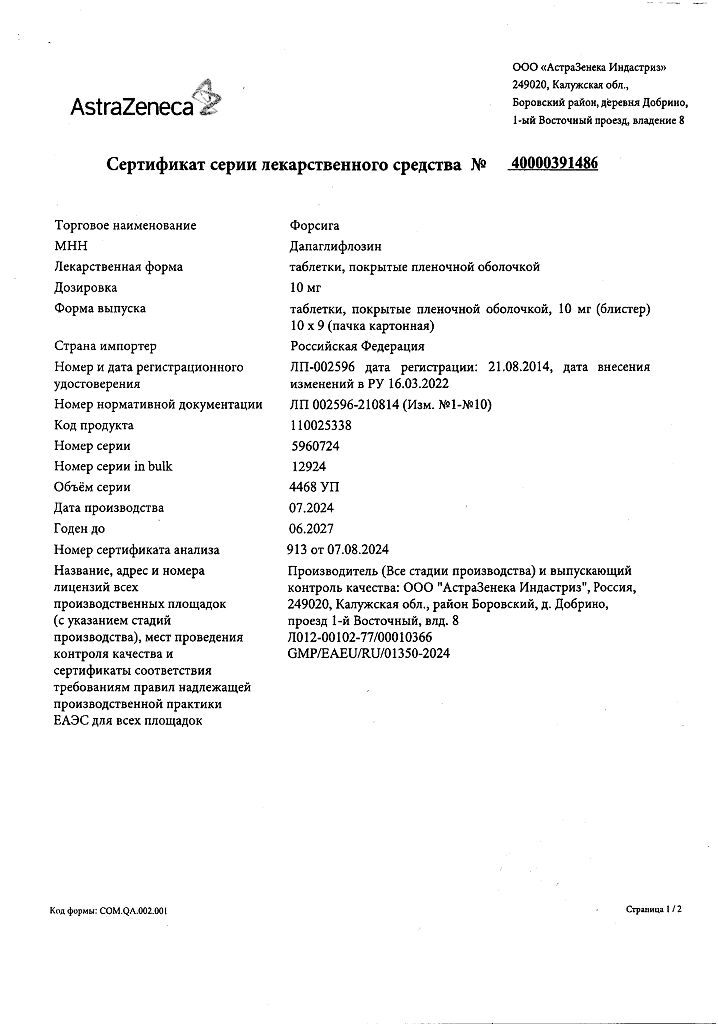 AstraZeneca

ООО «АстраЗенека Индастриз»
249020, Калужская обл.,
Боровский район, деревня Добрино,
1-ый Восточный проезд, владение 8

Сертификат серии лекарственного средства № 40000391486

| | |
|---|---|
| Торговое наименование | Форсига |
| МНН | Дапаглифлозин |
| Лекарственная форма | таблетки, покрытые пленочной оболочкой |
| Дозировка | 10 мг |
| Форма выпуска | таблетки, покрытые пленочной оболочкой, 10 мг (блистер) 10 х 9 (пачка картонная) |
| Страна импортер | Российская Федерация |
| Номер и дата регистрационного удостоверения | ЛП-002596 дата регистрации: 21.08.2014, дата внесения изменений в РУ 16.03.2022 |
| Номер нормативной документации | ЛП 002596-210814 (Изм. №1-№10) |
| Код продукта | 110025338 |
| Номер серии | 5960724 |
| Номер серии in bulk | 12924 |
| Объём серии | 4468 УП |
| Дата производства | 07.2024 |
| Годен до | 06.2027 |
| Номер сертификата анализа | 913 от 07.08.2024 |
| Название, адрес и номера лицензий всех производственных площадок (с указанием стадий производства), мест проведения контроля качества и сертификаты соответствия требованиям правил надлежащей производственной практики ЕАЭС для всех площадок | Производитель (Все стадии производства) и выпускающий контроль качества: ООО "АстраЗенека Индастриз", Россия, 249020, Калужская обл., район Боровский, д. Добрино, проезд 1-й Восточный, влд. 8 Л012-00102-77/00010366 GMP/EAEU/RU/01350-2024 |

Код формы: COM.QA.002.001

Страница 1 / 2